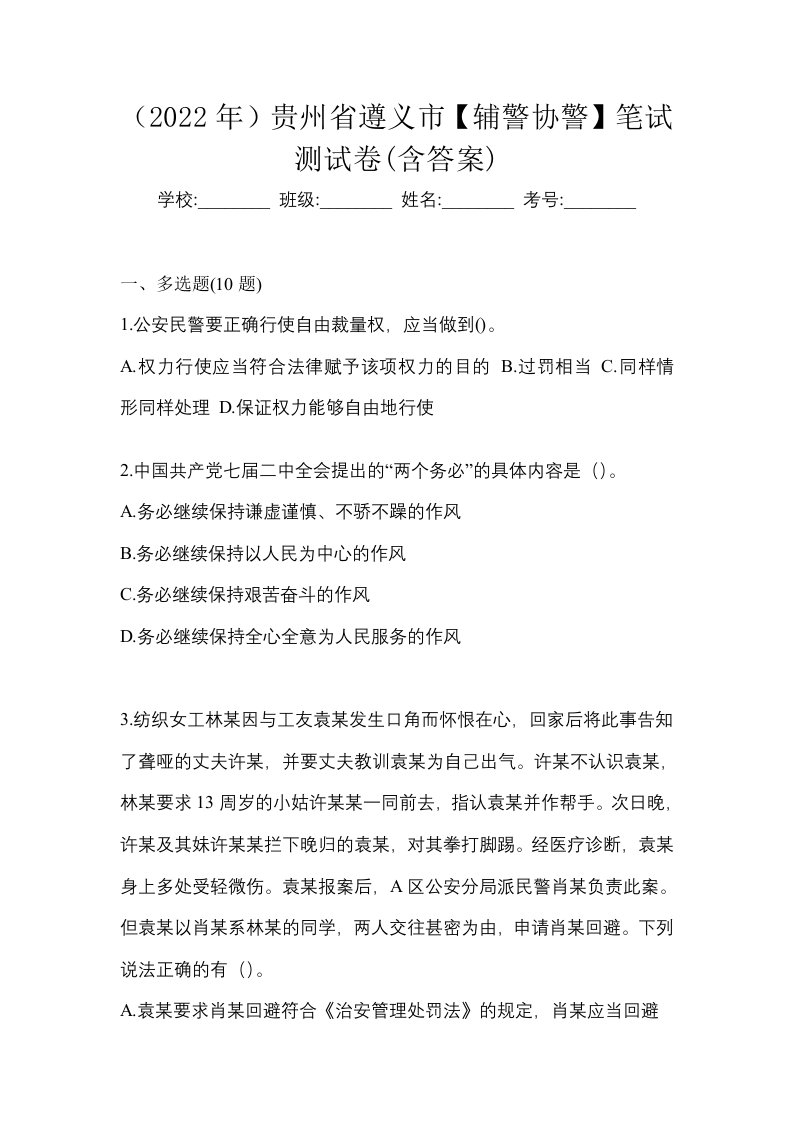 （2022 年）贵州省遵义市【辅警协警】笔试测试卷(含答案)

学校:________ 班级:________ 姓名:________ 考号:________

一、多选题(10 题)

1.公安民警要正确行使自由裁量权，应当做到()。

A.权力行使应当符合法律赋予该项权力的目的 B.过罚相当 C.同样情形同样处理 D.保证权力能够自由地行使

2.中国共产党七届二中全会提出的“两个务必”的具体内容是（）。

A.务必继续保持谦虚谨慎、不骄不躁的作风

B.务必继续保持以人民为中心的作风

C.务必继续保持艰苦奋斗的作风

D.务必继续保持全心全意为人民服务的作风

3.纺织女工林某因与工友袁某发生口角而怀恨在心，回家后将此事告知了聋哑的丈夫许某，并要丈夫教训袁某为自己出气。许某不认识袁某，林某要求 13 周岁的小姑许某某一同前去，指认袁某并作帮手。次日晚，许某及其妹许某某拦下晚归的袁某，对其拳打脚踢。经医疗诊断，袁某身上多处受轻微伤。袁某报案后，A 区公安分局派民警肖某负责此案。但袁某以肖某系林某的同学，两人交往甚密为由，申请肖某回避。下列说法正确的有（）。

A.袁某要求肖某回避符合《治安管理处罚法》的规定，肖某应当回避